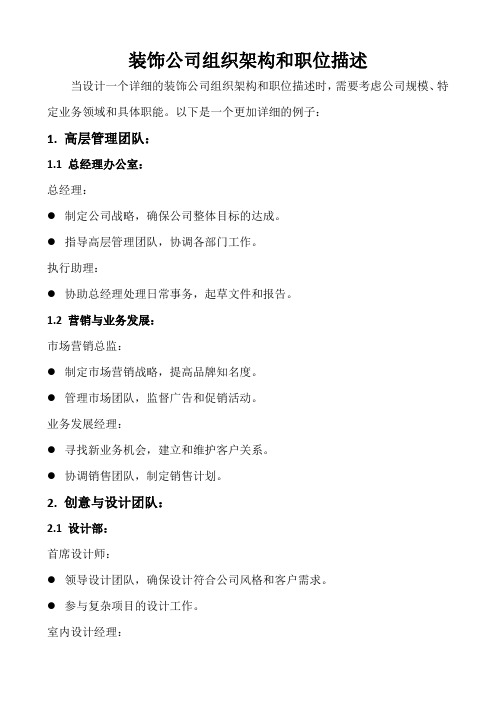 装饰公司组织架构和职位描述

当设计一个详细的装饰公司组织架构和职位描述时，需要考虑公司规模、特定业务领域和具体职能。以下是一个更加详细的例子：

1. 高层管理团队：

1.1 总经理办公室：

总经理：

● 制定公司战略，确保公司整体目标的达成。

● 指导高层管理团队，协调各部门工作。

执行助理：

● 协助总经理处理日常事务，起草文件和报告。

1.2 营销与业务发展：

市场营销总监：

● 制定市场营销战略，提高品牌知名度。

● 管理市场团队，监督广告和促销活动。

业务发展经理：

● 寻找新业务机会，建立和维护客户关系。

● 协调销售团队，制定销售计划。

2. 创意与设计团队：

2.1 设计部：

首席设计师：

● 领导设计团队，确保设计符合公司风格和客户需求。

● 参与复杂项目的设计工作。

室内设计经理：